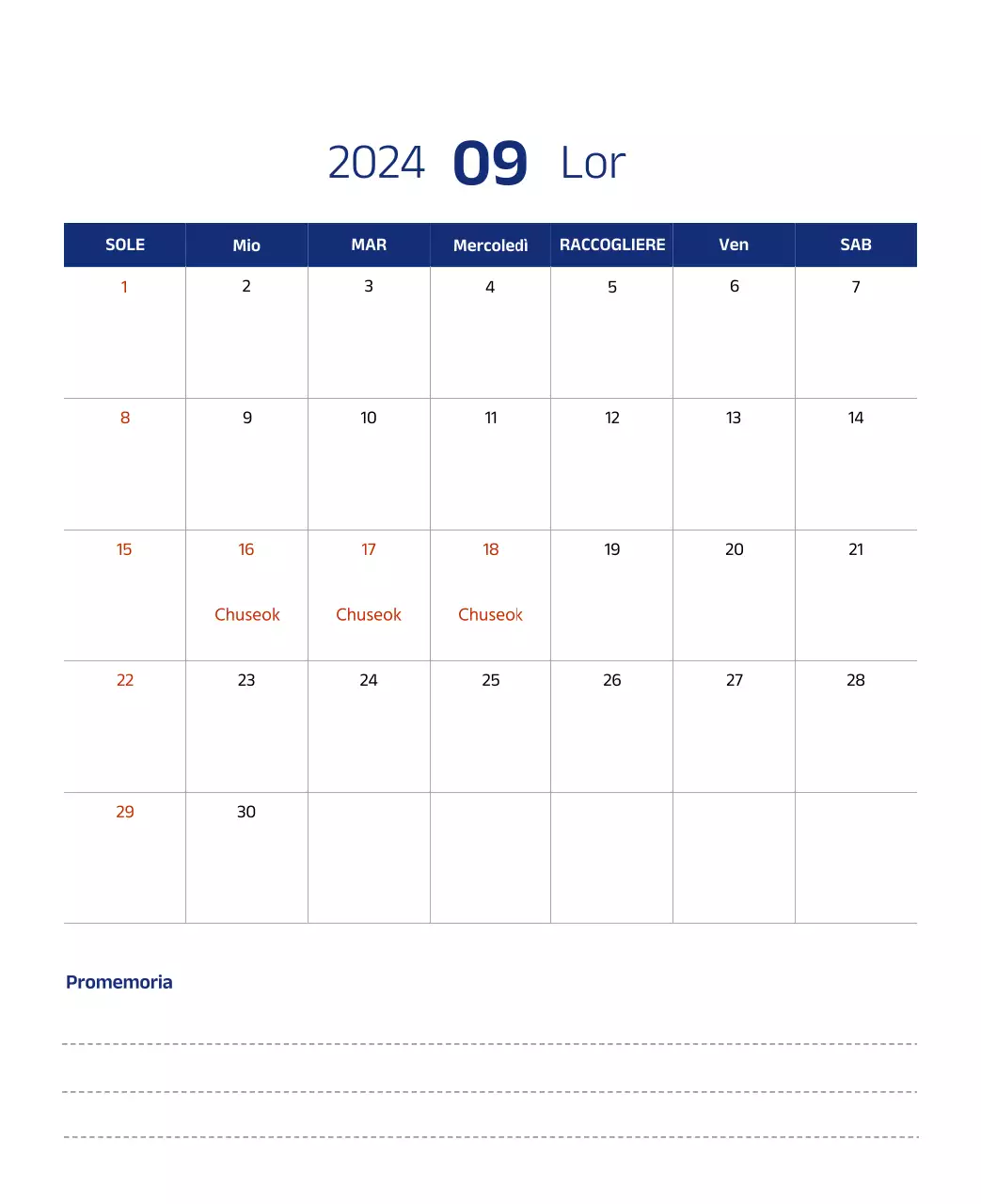 2024 09 Lor

| SOLE | Mio | MAR | Mercoledì | RACCOGLIERE | Ven | SAB |
|---|---|---|---|---|---|---|
| 1 | 2 | 3 | 4 | 5 | 6 | 7 |
| 8 | 9 | 10 | 11 | 12 | 13 | 14 |
| 15 | 16 Chuseok | 17 Chuseok | 18 Chuseok | 19 | 20 | 21 |
| 22 | 23 | 24 | 25 | 26 | 27 | 28 |
| 29 | 30 | | | | | |

Promemoria